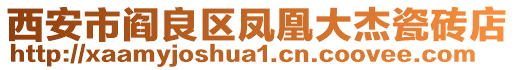 西安市阎良区凤凰大杰瓷砖店
http://xaamyjoshua1.cn.coovee.com